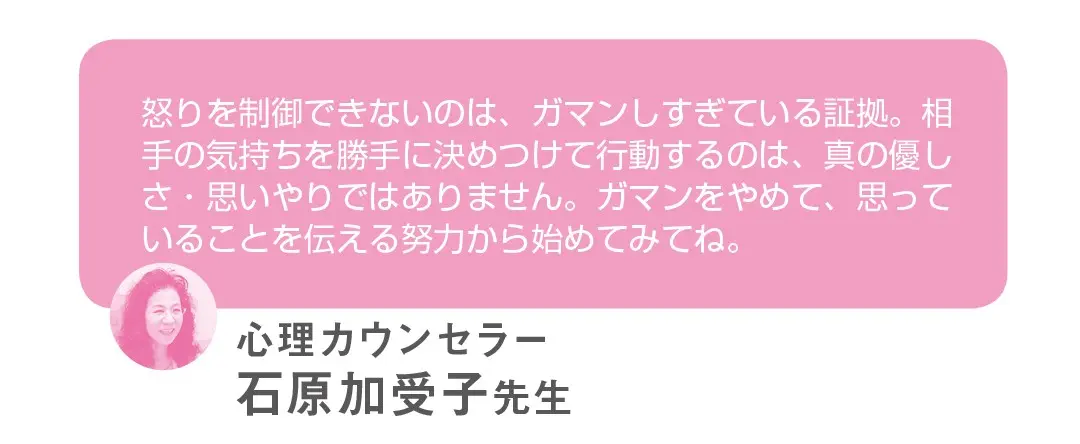 怒りを制御できないのは、ガマンしすぎている証拠。相手の気持ちを勝手に決めつけて行動するのは、真の優しさ・思いやりではありません。ガマンをやめて、思っていることを伝える努力から始めてみてね。

心理カウンセラー
石原加受子先生